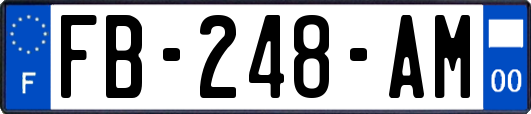 F

FB-248-AM

00